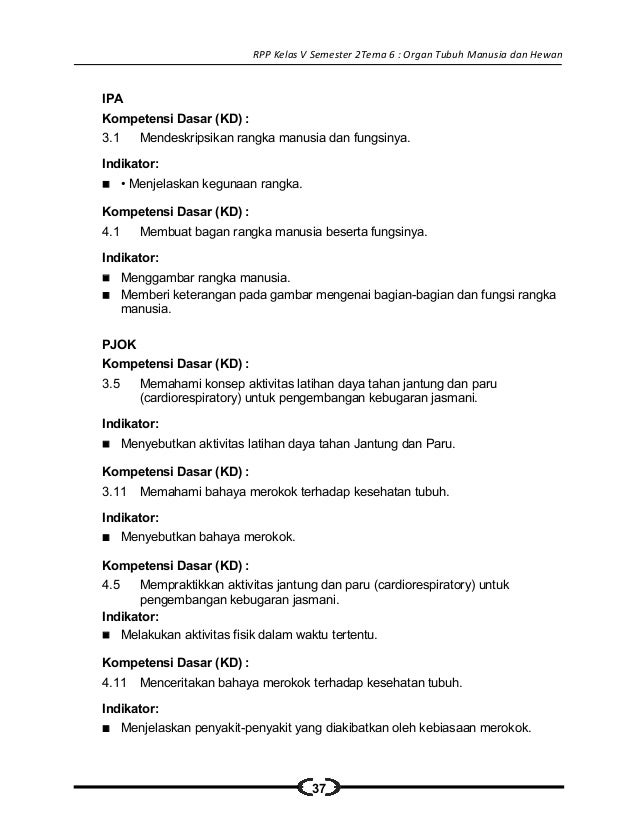 RPP Kelas V Semester 2Tema 6 : Organ Tubuh Manusia dan Hewan

IPA

Kompetensi Dasar (KD) :

3.1 Mendeskripsikan rangka manusia dan fungsinya.

Indikator:

■ • Menjelaskan kegunaan rangka.

Kompetensi Dasar (KD) :

4.1 Membuat bagan rangka manusia beserta fungsinya.

Indikator:

■ Menggambar rangka manusia.
■ Memberi keterangan pada gambar mengenai bagian-bagian dan fungsi rangka manusia.

PJOK

Kompetensi Dasar (KD) :

3.5 Memahami konsep aktivitas latihan daya tahan jantung dan paru (cardiorespiratory) untuk pengembangan kebugaran jasmani.

Indikator:

■ Menyebutkan aktivitas latihan daya tahan Jantung dan Paru.

Kompetensi Dasar (KD) :

3.11 Memahami bahaya merokok terhadap kesehatan tubuh.

Indikator:

■ Menyebutkan bahaya merokok.

Kompetensi Dasar (KD) :

4.5 Mempraktikkan aktivitas jantung dan paru (cardiorespiratory) untuk pengembangan kebugaran jasmani.

Indikator:

■ Melakukan aktivitas fisik dalam waktu tertentu.

Kompetensi Dasar (KD) :

4.11 Menceritakan bahaya merokok terhadap kesehatan tubuh.

Indikator:

■ Menjelaskan penyakit-penyakit yang diakibatkan oleh kebiasaan merokok.

37